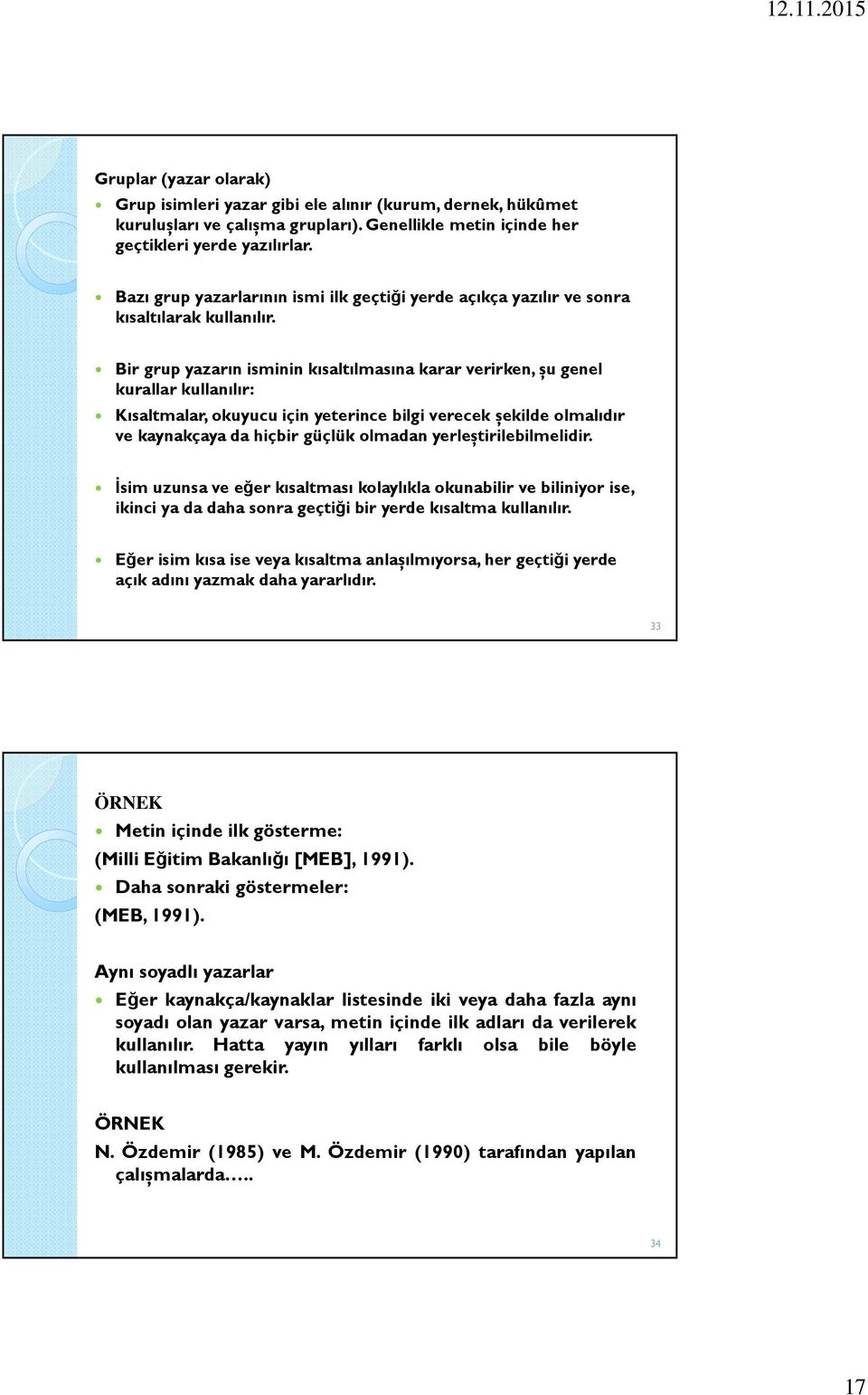 12.11.2015

Gruplar (yazar olarak)

Grup isimleri yazar gibi ele alınır (kurum, dernek, hükûmet kuruluşları ve çalışma grupları). Genellikle metin içinde her geçtikleri yerde yazılırlar.

Bazı grup yazarlarının ismi ilk geçtiği yerde açıkça yazılır ve sonra kısaltılarak kullanılır.

Bir grup yazarın isminin kısaltılmasına karar verirken, şu genel kurallar kullanılır:

Kısaltmalar, okuyucu için yeterince bilgi verecek şekilde olmalıdır ve kaynakçaya da hiçbir güçlük olmadan yerleştirilebilmelidir.

İsim uzunsa ve eğer kısaltması kolaylıkla okunabilir ve biliniyor ise, ikinci ya da daha sonra geçtiği bir yerde kısaltma kullanılır.

Eğer isim kısa ise veya kısaltma anlaşılmıyorsa, her geçtiği yerde açık adını yazmak daha yararlıdır.

33

ÖRNEK

Metin içinde ilk gösterme:

(Milli Eğitim Bakanlığı [MEB], 1991).

Daha sonraki göstermeler:

(MEB, 1991).

Aynı soyadlı yazarlar

Eğer kaynakça/kaynaklar listesinde iki veya daha fazla aynı soyadı olan yazar varsa, metin içinde ilk adları da verilerek kullanılır. Hatta yayın yılları farklı olsa bile böyle kullanılması gerekir.

ÖRNEK

N. Özdemir (1985) ve M. Özdemir (1990) tarafından yapılan çalışmalarda…..

34

17